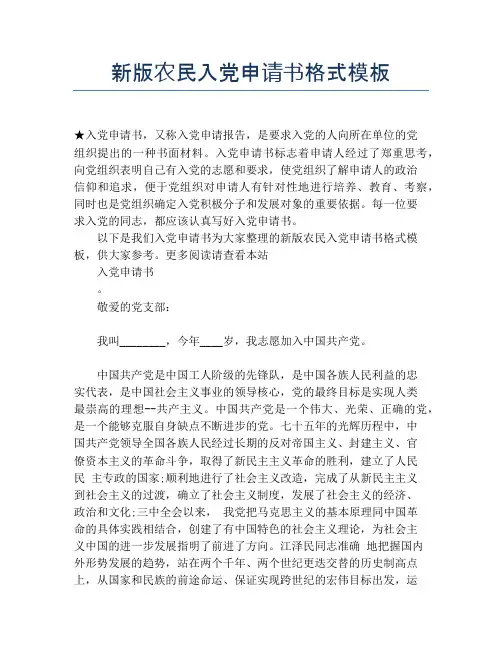 新版农民入党申请书格式模板

★入党申请书，又称入党申请报告，是要求入党的人向所在单位的党组织提出的一种书面材料。入党申请书标志着申请人经过了郑重思考，向党组织表明自己有入党的志愿和要求，使党组织了解申请人的政治信仰和追求，便于党组织对申请人有针对性地进行培养、教育、考察，同时也是党组织确定入党积极分子和发展对象的重要依据。每一位要求入党的同志，都应该认真写好入党申请书。

以下是我们入党申请书为大家整理的新版农民入党申请书格式模板，供大家参考。更多阅读请查看本站

入党申请书

。

敬爱的党支部：

我叫________，今年____岁，我志愿加入中国共产党。

中国共产党是中国工人阶级的先锋队，是中国各族人民利益的忠实代表，是中国社会主义事业的领导核心，党的最终目标是实现人类最崇高的理想--共产主义。中国共产党是一个伟大、光荣、正确的党，是一个能够克服自身缺点不断进步的党。七十五年的光辉历程中，中国共产党领导全国各族人民经过长期的反对帝国主义、封建主义、官僚资本主义的革命斗争，取得了新民主主义革命的胜利，建立了人民民 主专政的国家;顺利地进行了社会主义改造，完成了从新民主主义到社会主义的过渡，确立了社会主义制度，发展了社会主义的经济、政治和文化;三中全会以来， 我党把马克思主义的基本原理同中国革命的具体实践相结合，创建了有中国特色的社会主义理论，为社会主义中国的进一步发展指明了前进了方向。江泽民同志准确 地把握国内外形势发展的趋势，站在两个千年、两个世纪更迭交替的历史制高点上，从国家和民族的前途命运、保证实现跨世纪的宏伟目标出发，运